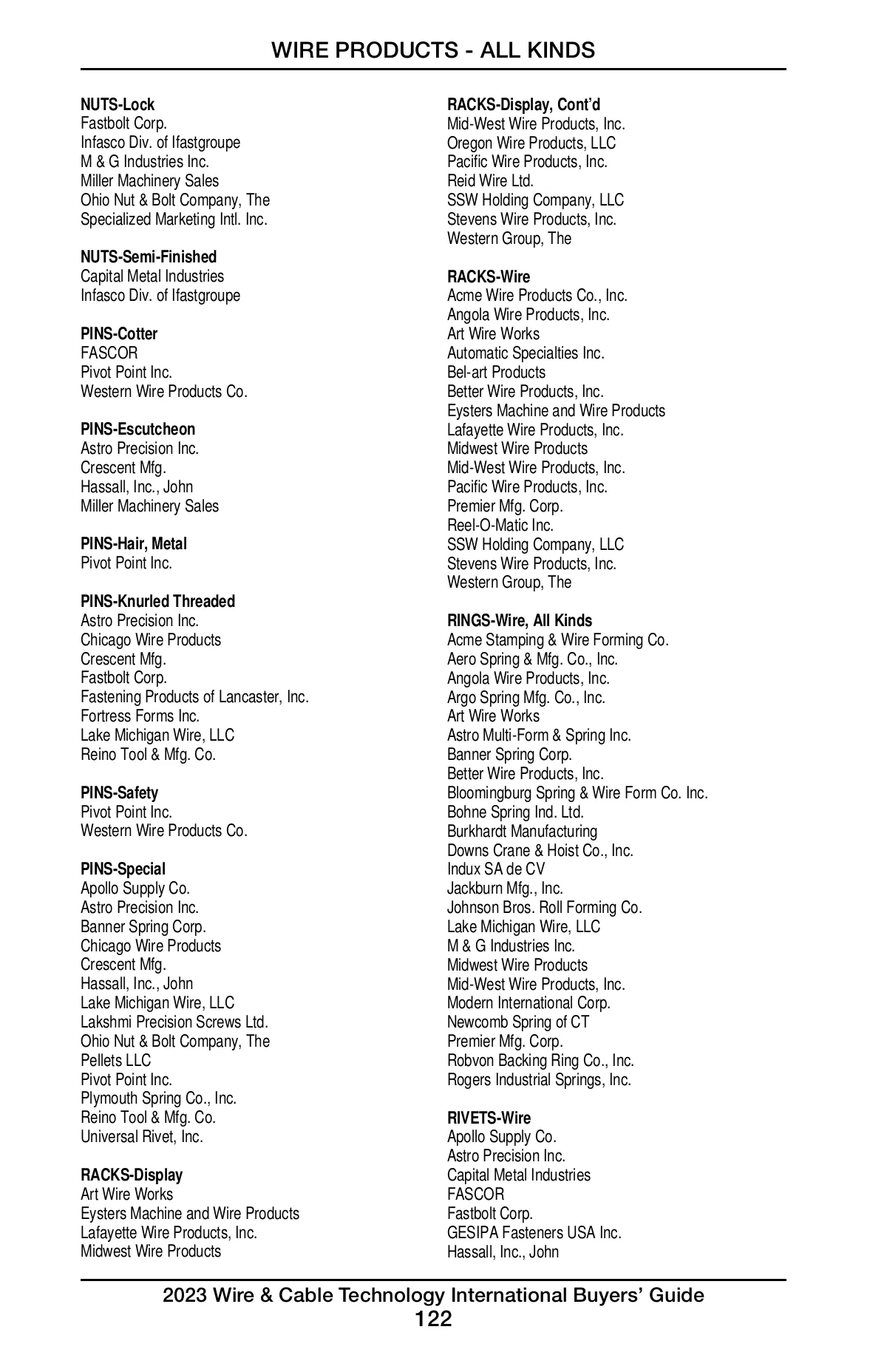 WIRE PRODUCTS - ALL KINDS

NUTS-Lock
Fastbolt Corp.
Infasco Div. of Ifastgroupe
M & G Industries Inc.
Miller Machinery Sales
Ohio Nut & Bolt Company, The
Specialized Marketing Intl. Inc.

NUTS-Semi-Finished
Capital Metal Industries
Infasco Div. of Ifastgroupe

PINS-Cotter
FASCOR
Pivot Point Inc.
Western Wire Products Co.

PINS-Escutcheon
Astro Precision Inc.
Crescent Mfg.
Hassall, Inc., John
Miller Machinery Sales

PINS-Hair, Metal
Pivot Point Inc.

PINS-Knurled Threaded
Astro Precision Inc.
Chicago Wire Products
Crescent Mfg.
Fastbolt Corp.
Fastening Products of Lancaster, Inc.
Fortress Forms Inc.
Lake Michigan Wire, LLC
Reino Tool & Mfg. Co.

PINS-Safety
Pivot Point Inc.
Western Wire Products Co.

PINS-Special
Apollo Supply Co.
Astro Precision Inc.
Banner Spring Corp.
Chicago Wire Products
Crescent Mfg.
Hassall, Inc., John
Lake Michigan Wire, LLC
Lakshmi Precision Screws Ltd.
Ohio Nut & Bolt Company, The
Pellets LLC
Pivot Point Inc.
Plymouth Spring Co., Inc.
Reino Tool & Mfg. Co.
Universal Rivet, Inc.

RACKS-Display
Art Wire Works
Eysters Machine and Wire Products
Lafayette Wire Products, Inc.
Midwest Wire Products

RACKS-Display, Cont'd
Mid-West Wire Products, Inc.
Oregon Wire Products, LLC
Pacific Wire Products, Inc.
Reid Wire Ltd.
SSW Holding Company, LLC
Stevens Wire Products, Inc.
Western Group, The

RACKS-Wire
Acme Wire Products Co., Inc.
Angola Wire Products, Inc.
Art Wire Works
Automatic Specialties Inc.
Bel-art Products
Better Wire Products, Inc.
Eysters Machine and Wire Products
Lafayette Wire Products, Inc.
Midwest Wire Products
Mid-West Wire Products, Inc.
Pacific Wire Products, Inc.
Premier Mfg. Corp.
Reel-O-Matic Inc.
SSW Holding Company, LLC
Stevens Wire Products, Inc.
Western Group, The

RINGS-Wire, All Kinds
Acme Stamping & Wire Forming Co.
Aero Spring & Mfg. Co., Inc.
Angola Wire Products, Inc.
Argo Spring Mfg. Co., Inc.
Art Wire Works
Astro Multi-Form & Spring Inc.
Banner Spring Corp.
Better Wire Products, Inc.
Bloomingburg Spring & Wire Form Co. Inc.
Bohne Spring Ind. Ltd.
Burkhardt Manufacturing
Downs Crane & Hoist Co., Inc.
Indux SA de CV
Jackburn Mfg., Inc.
Johnson Bros. Roll Forming Co.
Lake Michigan Wire, LLC
M & G Industries Inc.
Midwest Wire Products
Mid-West Wire Products, Inc.
Modern International Corp.
Newcomb Spring of CT
Premier Mfg. Corp.
Robvon Backing Ring Co., Inc.
Rogers Industrial Springs, Inc.

RIVETS-Wire
Apollo Supply Co.
Astro Precision Inc.
Capital Metal Industries
FASCOR
Fastbolt Corp.
GESIPA Fasteners USA Inc.
Hassall, Inc., John

2023 Wire & Cable Technology International Buyers' Guide
122